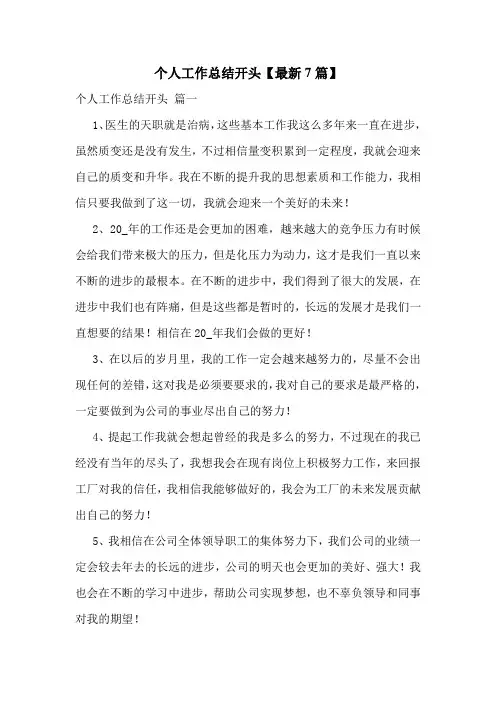 个人工作总结开头【最新7篇】

个人工作总结开头 篇一

1、医生的天职就是治病，这些基本工作我这么多年来一直在进步，虽然质变还是没有发生，不过相信量变积累到一定程度，我就会迎来自己的质变和升华。我在不断的提升我的思想素质和工作能力，我相信只要我做到了这一切，我就会迎来一个美好的未来！

2、20_年的工作还是会更加的困难，越来越大的竞争压力有时候会给我们带来极大的压力，但是化压力为动力，这才是我们一直以来不断的进步的最根本。在不断的进步中，我们得到了很大的发展，在进步中我们也有阵痛，但是这些都是暂时的，长远的发展才是我们一直想要的结果！相信在20_年我们会做的更好！

3、在以后的岁月里，我的工作一定会越来越努力的，尽量不会出现任何的差错，这对我是必须要要求的，我对自己的要求是最严格的，一定要做到为公司的事业尽出自己的努力！

4、提起工作我就会想起曾经的我是多么的努力，不过现在的我已经没有当年的尽头了，我想我会在现有岗位上积极努力工作，来回报工厂对我的信任，我相信我能够做好的，我会为工厂的未来发展贡献出自己的努力！

5、我相信在公司全体领导职工的集体努力下，我们公司的业绩一定会较去年去的长远的进步，公司的明天也会更加的美好、强大！我也会在不断的学习中进步，帮助公司实现梦想，也不辜负领导和同事对我的期望！